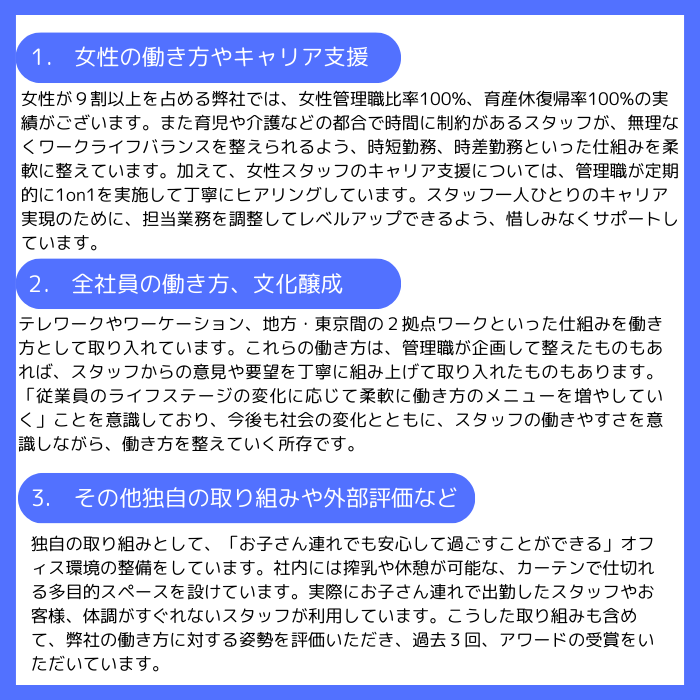 1.　女性の働き方やキャリア支援

女性が９割以上を占める弊社では、女性管理職比率100%、育産休復帰率100%の実績がございます。また育児や介護などの都合で時間に制約があるスタッフが、無理なくワークライフバランスを整えられるよう、時短勤務、時差勤務といった仕組みを柔軟に整えています。加えて、女性スタッフのキャリア支援については、管理職が定期的に1on1を実施して丁寧にヒアリングしています。スタッフ一人ひとりのキャリア実現のために、担当業務を調整してレベルアップできるよう、惜しみなくサポートしています。

2.　全社員の働き方、文化醸成

テレワークやワーケーション、地方・東京間の２拠点ワークといった仕組みを働き方として取り入れています。これらの働き方は、管理職が企画して整えたものもあれば、スタッフからの意見や要望を丁寧に組み上げて取り入れたものもあります。「従業員のライフステージの変化に応じて柔軟に働き方のメニューを増やしていく」ことを意識しており、今後も社会の変化とともに、スタッフの働きやすさを意識しながら、働き方を整えていく所存です。

3.　その他独自の取り組みや外部評価など

独自の取り組みとして、「お子さん連れでも安心して過ごすことができる」オフィス環境の整備をしています。社内には搾乳や休憩が可能な、カーテンで仕切れる多目的スペースを設けています。実際にお子さん連れで出勤したスタッフやお客様、体調がすぐれないスタッフが利用しています。こうした取り組みも含めて、弊社の働き方に対する姿勢を評価いただき、過去３回、アワードの受賞をいただいています。